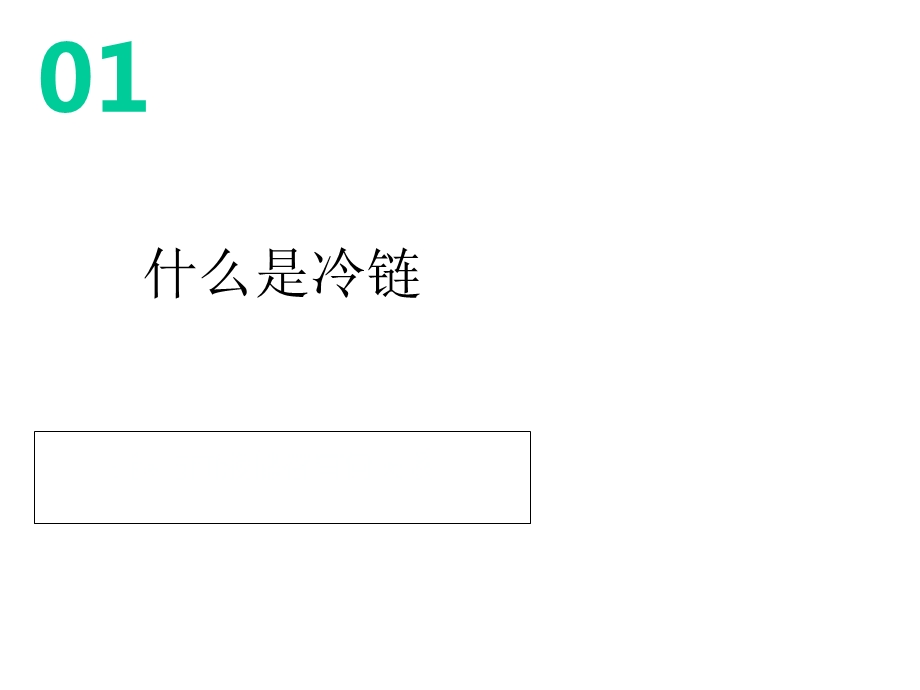 01

什么是冷链